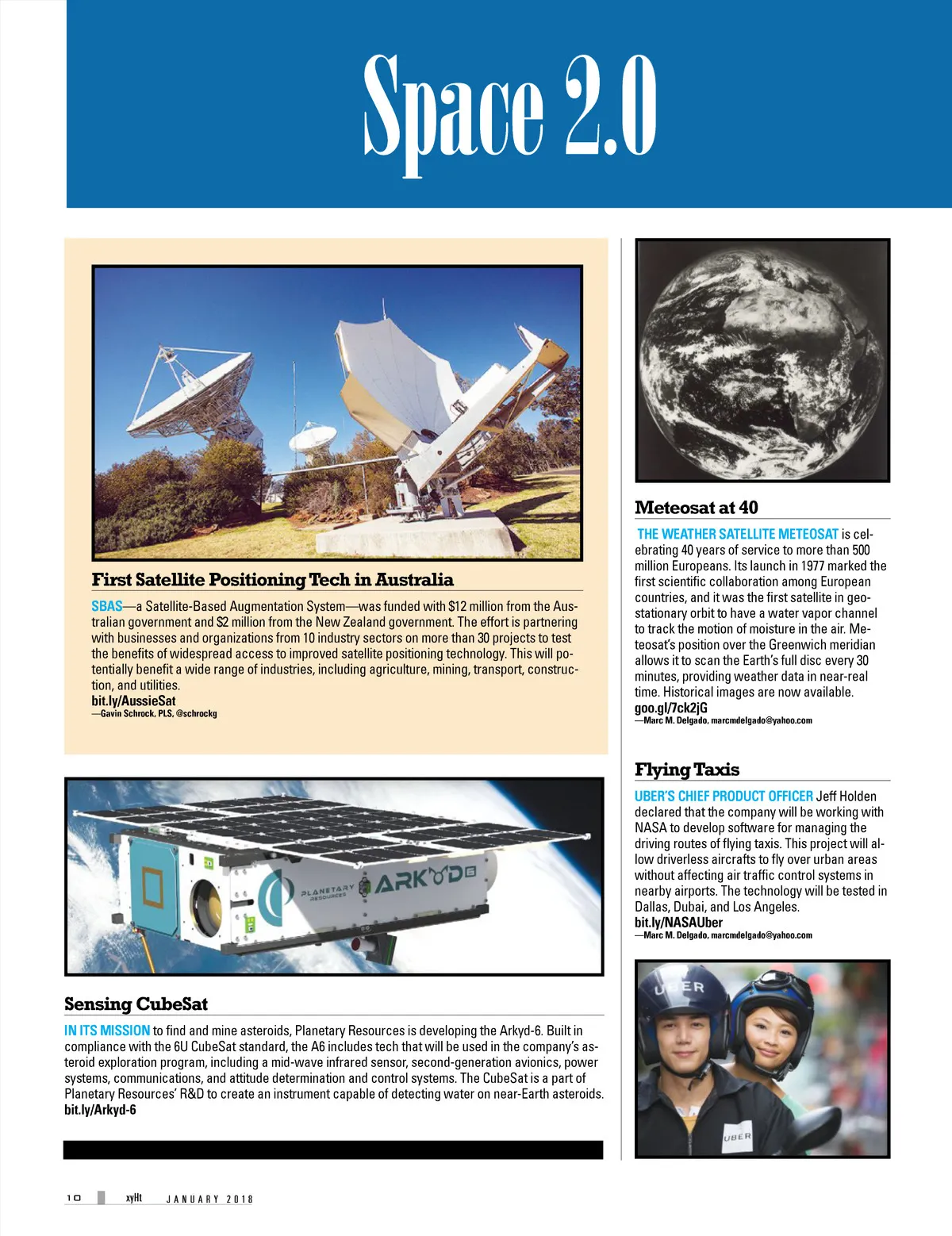 Space 2.0

First Satellite Positioning Tech in Australia

SBAS—a Satellite-Based Augmentation System—was funded with $12 million from the Australian government and $2 million from the New Zealand government. The effort is partnering with businesses and organizations from 10 industry sectors on more than 30 projects to test the benefits of widespread access to improved satellite positioning technology. This will potentially benefit a wide range of industries, including agriculture, mining, transport, construction, and utilities.
bit.ly/AussieSat
—Gavin Schrock, PLS, @schrockg

PLANETARY RESOURCES ARKYD 6

Sensing CubeSat

IN ITS MISSION to find and mine asteroids, Planetary Resources is developing the Arkyd-6. Built in compliance with the 6U CubeSat standard, the A6 includes tech that will be used in the company's asteroid exploration program, including a mid-wave infrared sensor, second-generation avionics, power systems, communications, and attitude determination and control systems. The CubeSat is a part of Planetary Resources' R&D to create an instrument capable of detecting water on near-Earth asteroids.
bit.ly/Arkyd-6

Meteosat at 40

THE WEATHER SATELLITE METEOSAT is celebrating 40 years of service to more than 500 million Europeans. Its launch in 1977 marked the first scientific collaboration among European countries, and it was the first satellite in geostationary orbit to have a water vapor channel to track the motion of moisture in the air. Meteosat's position over the Greenwich meridian allows it to scan the Earth's full disc every 30 minutes, providing weather data in near-real time. Historical images are now available.
goo.gl/7ck2jG
—Marc M. Delgado, marcmdelgado@yahoo.com

Flying Taxis

UBER'S CHIEF PRODUCT OFFICER Jeff Holden declared that the company will be working with NASA to develop software for managing the driving routes of flying taxis. This project will allow driverless aircrafts to fly over urban areas without affecting air traffic control systems in nearby airports. The technology will be tested in Dallas, Dubai, and Los Angeles.
bit.ly/NASAUber
—Marc M. Delgado, marcmdelgado@yahoo.com

UBER

UBER

10 xyHt JANUARY 2018